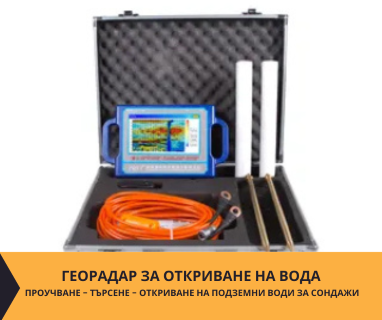 ГЕОРАДАР ЗА ОТКРИВАНЕ НА ВОДА
ПРОУЧВАНЕ – ТЪРСЕНЕ – ОТКРИВАНЕ НА ПОДЗЕМНИ ВОДИ ЗА СОНДАЖИ